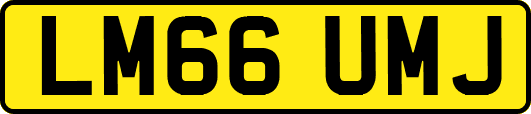 LM66 UMJ